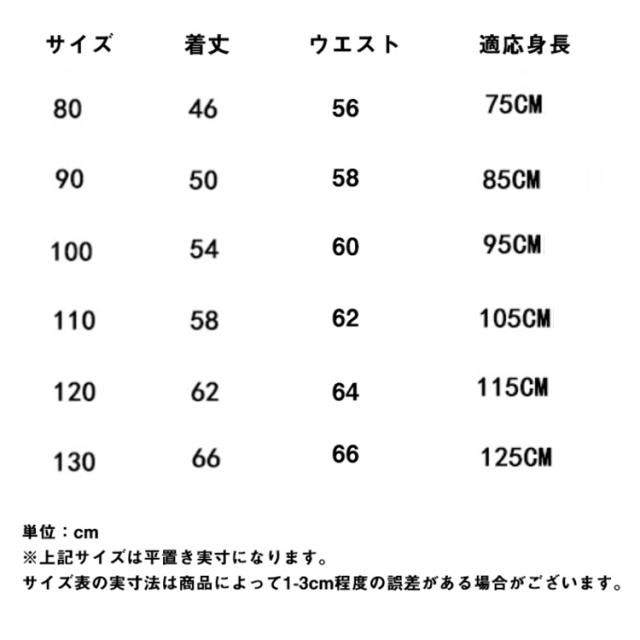 | サイズ | 着丈 | ウエスト | 適応身長 |
|---|---|---|---|
| 80 | 46 | 56 | 75CM |
| 90 | 50 | 58 | 85CM |
| 100 | 54 | 60 | 95CM |
| 110 | 58 | 62 | 105CM |
| 120 | 62 | 64 | 115CM |
| 130 | 66 | 66 | 125CM |

単位：cm
※上記サイズは平置き実寸になります。
サイズ表の実寸法は商品によって1-3cm程度の誤差がある場合がございます。